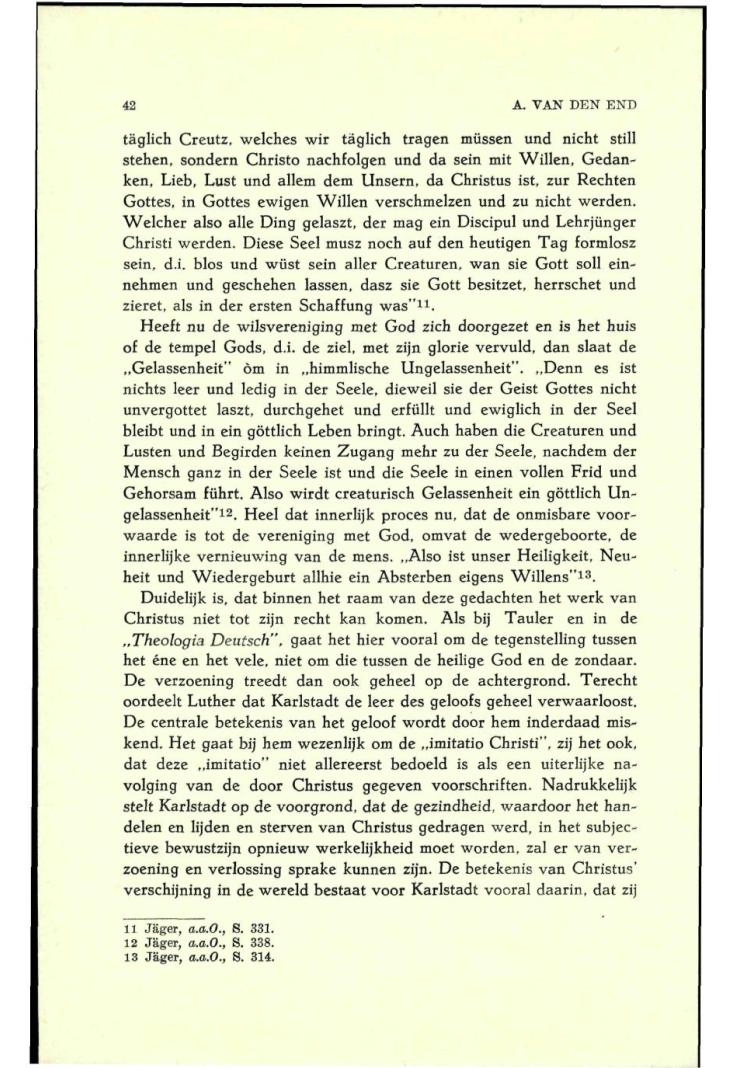 42

A. VAN DEN END

täglich Creutz, welches wir täglich tragen müssen und nicht still stehen, sondern Christo nachfolgen und da sein mit Willen, Gedanken, Lieb, Lust und allem dem Unsern, da Christus ist, zur Rechten Gottes, in Gottes ewigen Willen verschmelzen und zu nicht werden. Welcher also alle Ding gelaszt, der mag ein Discipul und Lehrjünger Christi werden. Diese Seel musz noch auf den heutigen Tag formlosz sein, d.i. blos und wüst sein aller Creaturen, wan sie Gott soll einnehmen und geschehen lassen, dasz sie Gott besitzet, herrschet und zieret, als in der ersten Schaffung was"$^{11}$.

Heeft nu de wilsvereniging met God zich doorgezet en is het huis of de tempel Gods, d.i. de ziel, met zijn glorie vervuld, dan slaat de „Gelassenheit" òm in „himmlische Ungelassenheit". „Denn es ist nichts leer und ledig in der Seele, dieweil sie der Geist Gottes nicht unvergottet laszt, durchgehet und erfüllt und ewiglich in der Seel bleibt und in ein göttlich Leben bringt. Auch haben die Creaturen und Lusten und Begirden keinen Zugang mehr zu der Seele, nachdem der Mensch ganz in der Seele ist und die Seele in einen vollen Frid und Gehorsam führt. Also wirdt creaturisch Gelassenheit ein göttlich Ungelassenheit"$^{12}$. Heel dat innerlijk proces nu, dat de onmisbare voorwaarde is tot de vereniging met God, omvat de wedergeboorte, de innerlijke vernieuwing van de mens. „Also ist unser Heiligkeit, Neuheit und Wiedergeburt allhie ein Absterben eigens Willens"$^{13}$.

Duidelijk is, dat binnen het raam van deze gedachten het werk van Christus niet tot zijn recht kan komen. Als bij Tauler en in de „Theologia Deutsch", gaat het hier vooral om de tegenstelling tussen het éne en het vele, niet om die tussen de heilige God en de zondaar. De verzoening treedt dan ook geheel op de achtergrond. Terecht oordeelt Luther dat Karlstadt de leer des geloofs geheel verwaarloost. De centrale betekenis van het geloof wordt door hem inderdaad miskend. Het gaat bij hem wezenlijk om de „imitatio Christi", zij het ook, dat deze „imitatio" niet allereerst bedoeld is als een uiterlijke navolging van de door Christus gegeven voorschriften. Nadrukkelijk stelt Karlstadt op de voorgrond, dat de gezindheid, waardoor het handelen en lijden en sterven van Christus gedragen werd, in het subjectieve bewustzijn opnieuw werkelijkheid moet worden, zal er van verzoening en verlossing sprake kunnen zijn. De betekenis van Christus' verschijning in de wereld bestaat voor Karlstadt vooral daarin, dat zij

11 Jäger, a.a.O., S. 331.
12 Jäger, a.a.O., S. 338.
13 Jäger, a.a.O., S. 314.